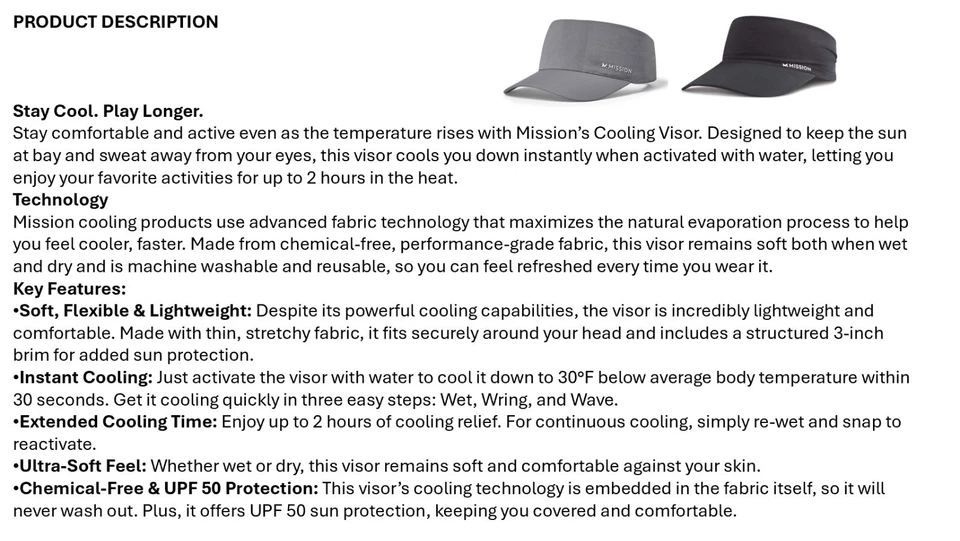 PRODUCT DESCRIPTION

MISSION

MISSION

Stay Cool. Play Longer.
Stay comfortable and active even as the temperature rises with Mission's Cooling Visor. Designed to keep the sun at bay and sweat away from your eyes, this visor cools you down instantly when activated with water, letting you enjoy your favorite activities for up to 2 hours in the heat.

Technology
Mission cooling products use advanced fabric technology that maximizes the natural evaporation process to help you feel cooler, faster. Made from chemical-free, performance-grade fabric, this visor remains soft both when wet and dry and is machine washable and reusable, so you can feel refreshed every time you wear it.

Key Features:
•Soft, Flexible & Lightweight: Despite its powerful cooling capabilities, the visor is incredibly lightweight and comfortable. Made with thin, stretchy fabric, it fits securely around your head and includes a structured 3-inch brim for added sun protection.
•Instant Cooling: Just activate the visor with water to cool it down to 30°F below average body temperature within 30 seconds. Get it cooling quickly in three easy steps: Wet, Wring, and Wave.
•Extended Cooling Time: Enjoy up to 2 hours of cooling relief. For continuous cooling, simply re-wet and snap to reactivate.
•Ultra-Soft Feel: Whether wet or dry, this visor remains soft and comfortable against your skin.
•Chemical-Free & UPF 50 Protection: This visor's cooling technology is embedded in the fabric itself, so it will never wash out. Plus, it offers UPF 50 sun protection, keeping you covered and comfortable.